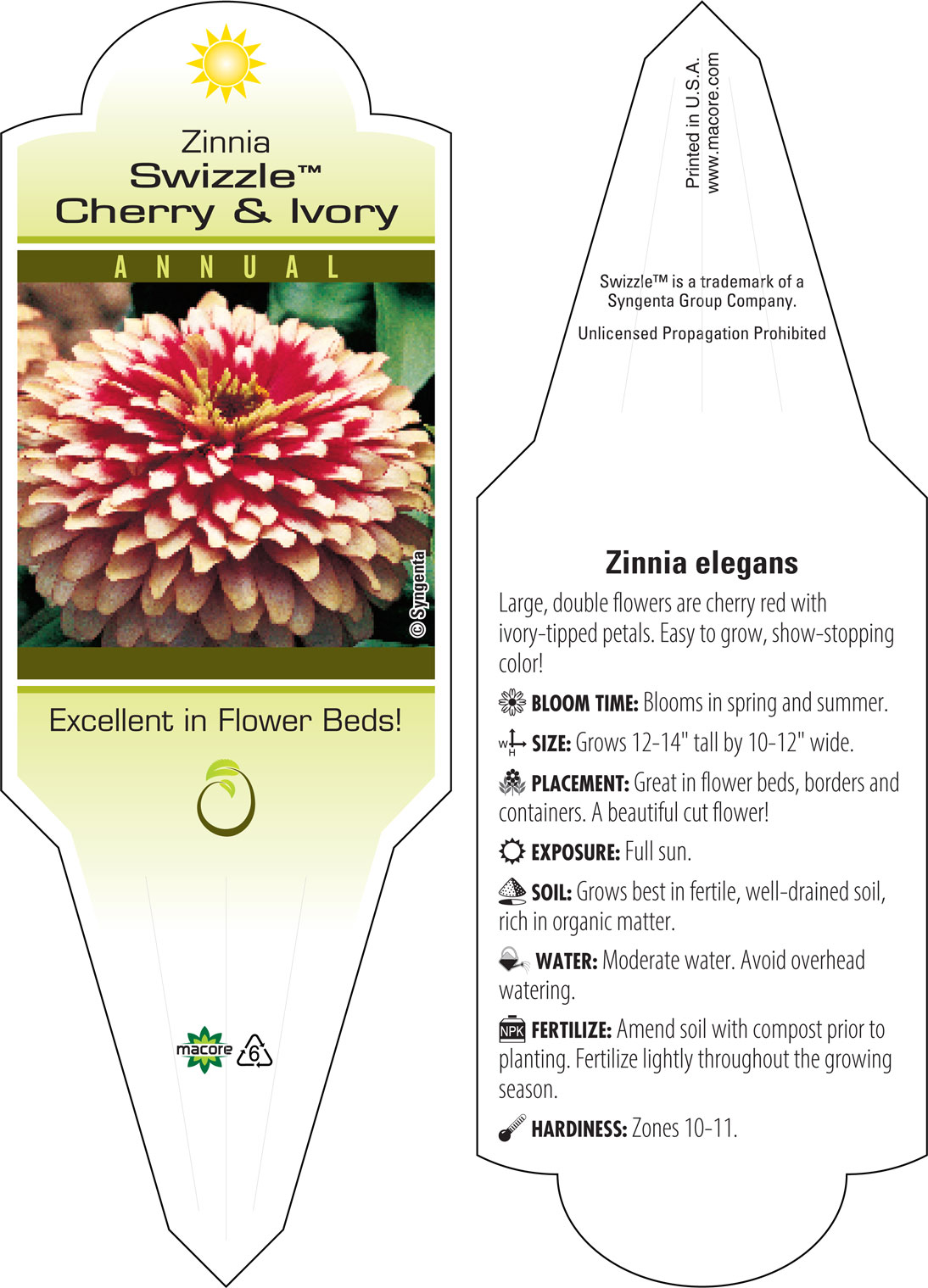 Zinnia
Swizzle™
Cherry & Ivory

ANNUAL

© Syngenta

Excellent in Flower Beds!

macore 6

Printed in U.S.A.
www.macore.com

Swizzle™ is a trademark of a Syngenta Group Company.

Unlicensed Propagation Prohibited

Zinnia elegans

Large, double flowers are cherry red with ivory-tipped petals. Easy to grow, show-stopping color!

BLOOM TIME: Blooms in spring and summer.

W H SIZE: Grows 12-14" tall by 10-12" wide.

PLACEMENT: Great in flower beds, borders and containers. A beautiful cut flower!

EXPOSURE: Full sun.

SOIL: Grows best in fertile, well-drained soil, rich in organic matter.

WATER: Moderate water. Avoid overhead watering.

NPK FERTILIZE: Amend soil with compost prior to planting. Fertilize lightly throughout the growing season.

HARDINESS: Zones 10-11.